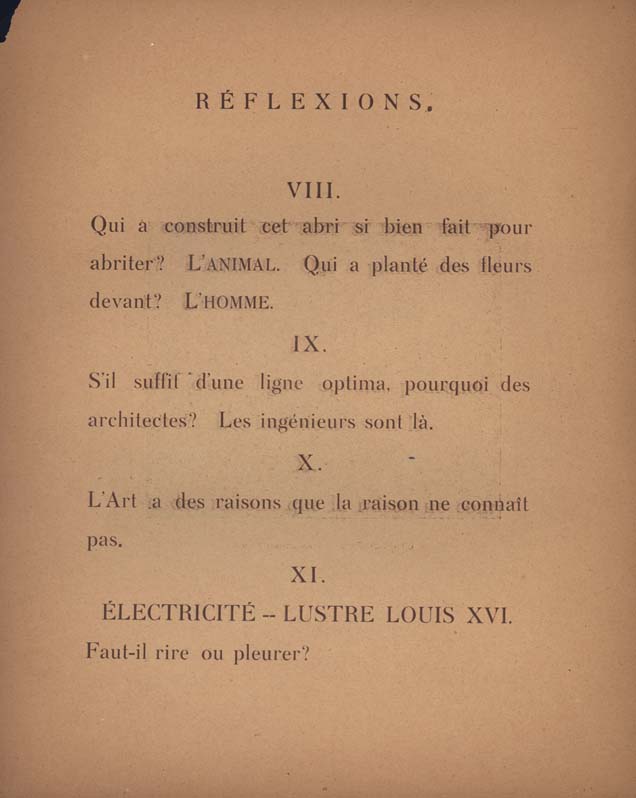 RÉFLEXIONS.

VIII.

Qui a construit cet abri si bien fait pour abriter? L'ANIMAL. Qui a planté des fleurs devant? L'HOMME.

IX.

S'il suffit d'une ligne optima, pourquoi des architectes? Les ingénieurs sont là.

X.

L'Art a des raisons que la raison ne connaît pas.

XI.

ÉLECTRICITÉ -- LUSTRE LOUIS XVI.

Faut-il rire ou pleurer?